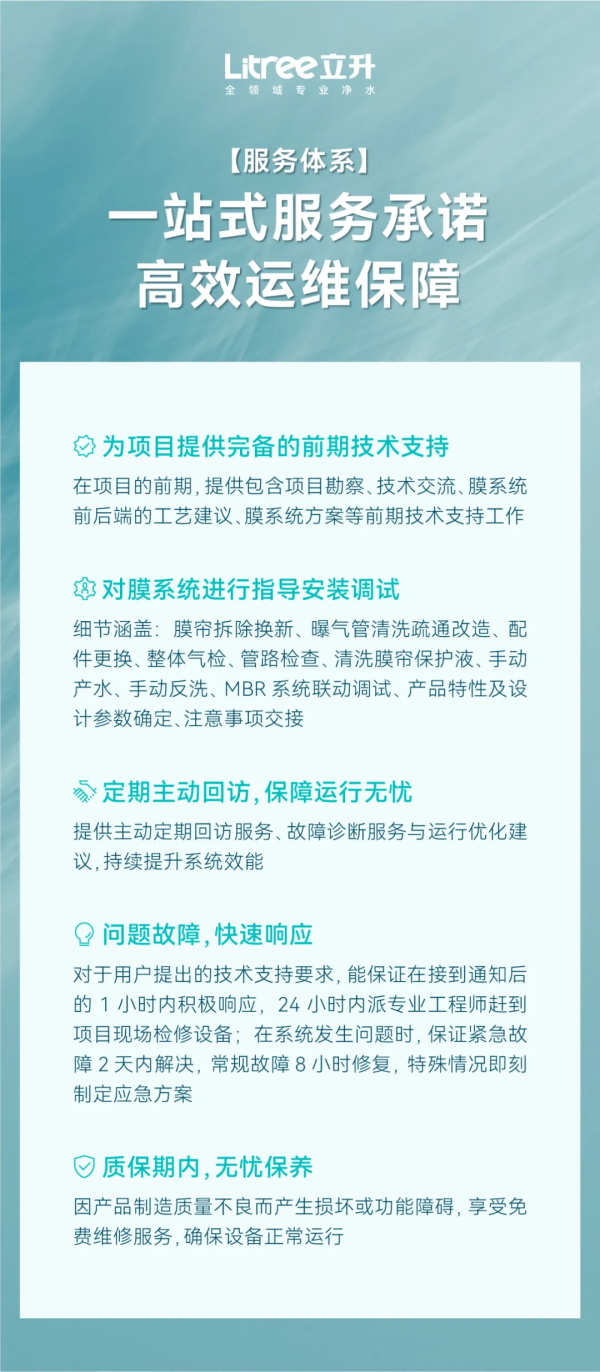 Litree立升
全领域专业净水

【服务体系】
一站式服务承诺
高效运维保障

为项目提供完备的前期技术支持

在项目的前期，提供包含项目勘察、技术交流、膜系统前后端的工艺建议、膜系统方案等前期技术支持工作

对膜系统进行指导安装调试

细节涵盖：膜帘拆除换新、曝气管清洗疏通改造、配件更换、整体气检、管路检查、清洗膜帘保护液、手动产水、手动反洗、MBR系统联动调试、产品特性及设计参数确定、注意事项交接

定期主动回访，保障运行无忧

提供主动定期回访服务、故障诊断服务与运行优化建议，持续提升系统效能

问题故障，快速响应

对于用户提出的技术支持要求，能保证在接到通知后的1小时内积极响应，24小时内派专业工程师赶到项目现场检修设备；在系统发生问题时，保证紧急故障2天内解决，常规故障8小时修复，特殊情况即刻制定应急方案

质保期内，无忧保养

因产品制造质量不良而产生损坏或功能障碍，享受免费维修服务，确保设备正常运行